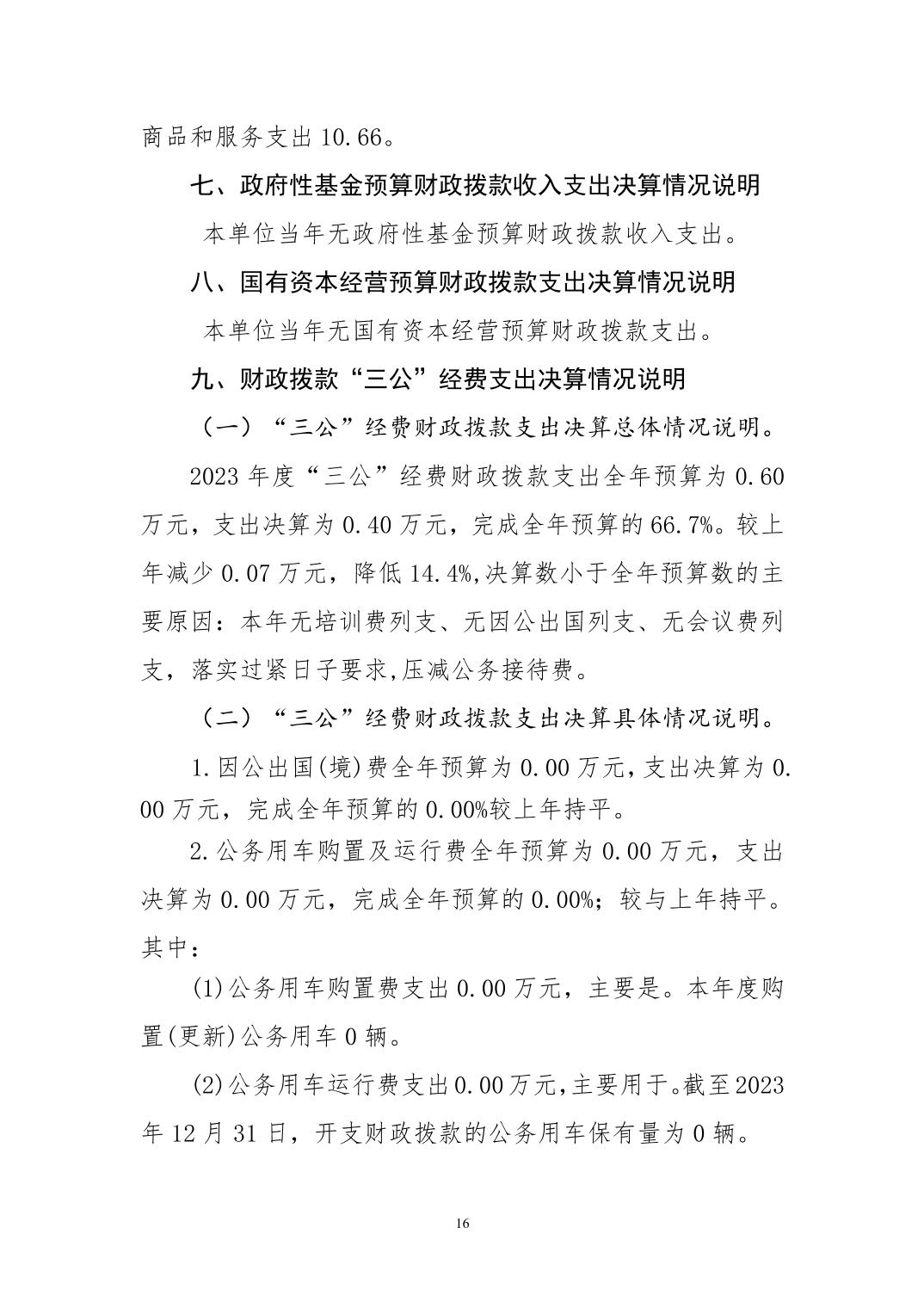 商品和服务支出 10.66。

七、政府性基金预算财政拨款收入支出决算情况说明

本单位当年无政府性基金预算财政拨款收入支出。

八、国有资本经营预算财政拨款支出决算情况说明

本单位当年无国有资本经营预算财政拨款支出。

九、财政拨款“三公”经费支出决算情况说明

（一）“三公”经费财政拨款支出决算总体情况说明。

2023 年度“三公”经费财政拨款支出全年预算为 0.60 万元，支出决算为 0.40 万元，完成全年预算的 66.7%。较上年减少 0.07 万元，降低 14.4%,决算数小于全年预算数的主要原因：本年无培训费列支、无因公出国列支、无会议费列支，落实过紧日子要求,压减公务接待费。

（二）“三公”经费财政拨款支出决算具体情况说明。

1.因公出国(境)费全年预算为 0.00 万元，支出决算为 0.00 万元，完成全年预算的 0.00%较上年持平。

2.公务用车购置及运行费全年预算为 0.00 万元，支出决算为 0.00 万元，完成全年预算的 0.00%；较与上年持平。其中：

(1)公务用车购置费支出 0.00 万元，主要是。本年度购置(更新)公务用车 0 辆。

(2)公务用车运行费支出 0.00 万元，主要用于。截至 2023 年 12 月 31 日，开支财政拨款的公务用车保有量为 0 辆。

16